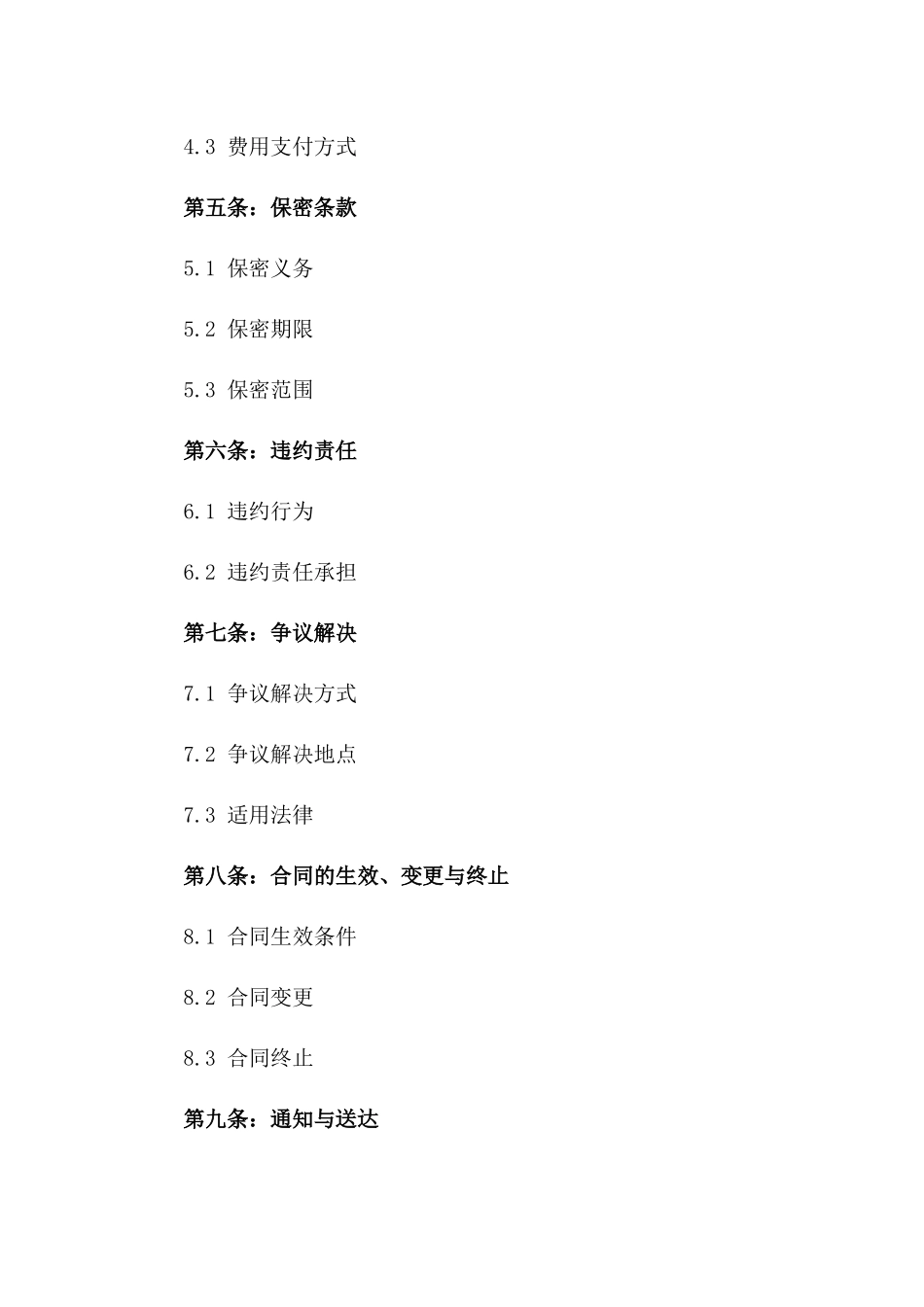 4.3 费用支付方式

第五条：保密条款

5.1 保密义务

5.2 保密期限

5.3 保密范围

第六条：违约责任

6.1 违约行为

6.2 违约责任承担

第七条：争议解决

7.1 争议解决方式

7.2 争议解决地点

7.3 适用法律

第八条：合同的生效、变更与终止

8.1 合同生效条件

8.2 合同变更

8.3 合同终止

第九条：通知与送达